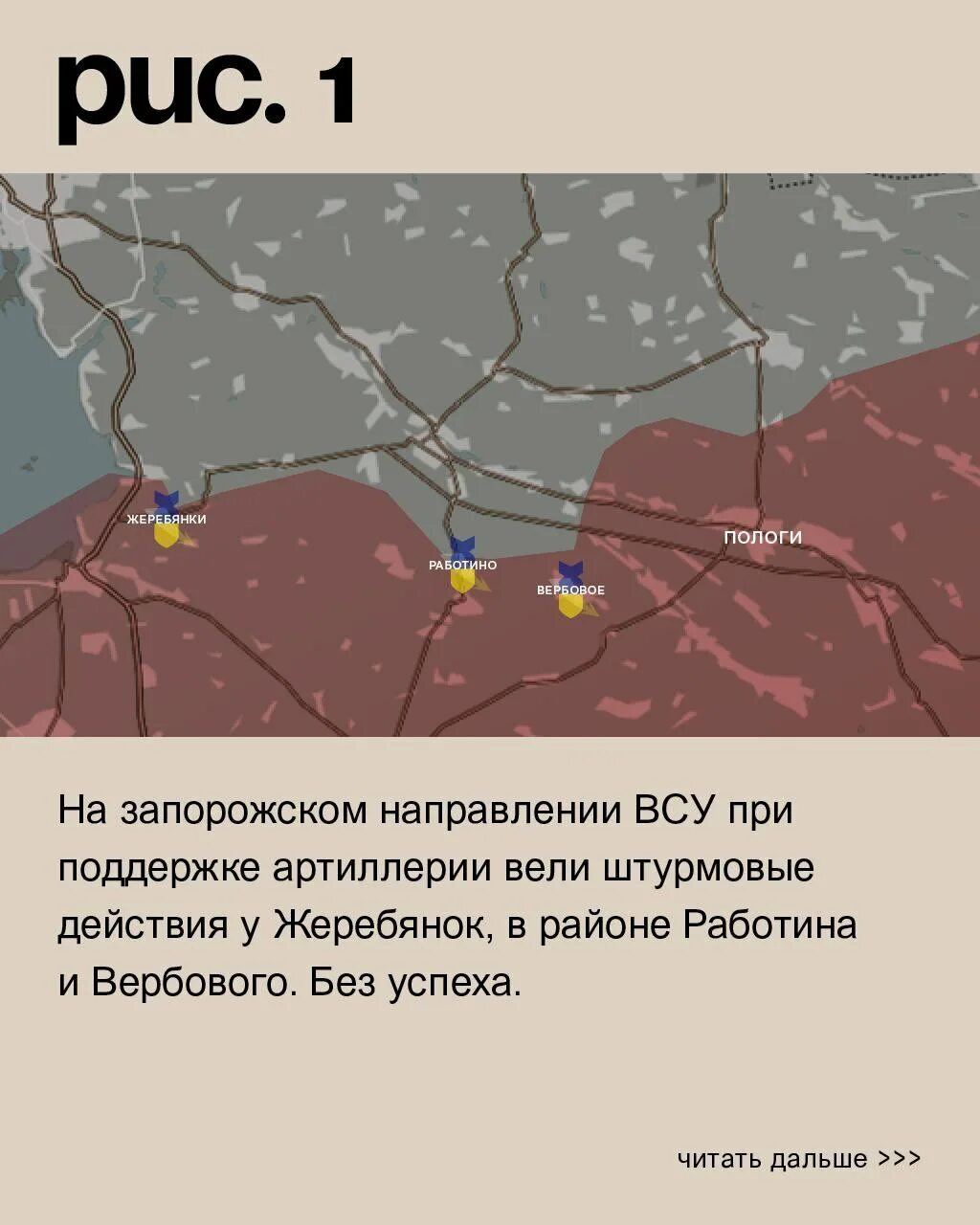 рис. 1

ЖЕРЕБЯНКИ

РАБОТИНО

ВЕРБОВОЕ

ПОЛОГИ

На запорожском направлении ВСУ при поддержке артиллерии вели штурмовые действия у Жеребянок, в районе Работина и Вербового. Без успеха.

читать дальше >>>